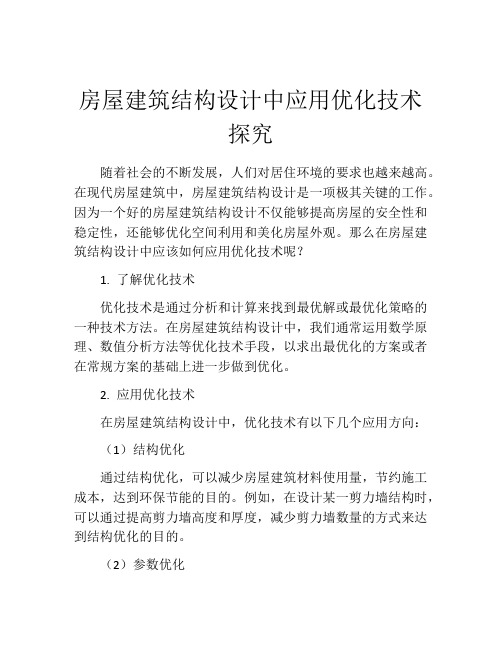 房屋建筑结构设计中应用优化技术探究

随着社会的不断发展，人们对居住环境的要求也越来越高。在现代房屋建筑中，房屋建筑结构设计是一项极其关键的工作。因为一个好的房屋建筑结构设计不仅能够提高房屋的安全性和稳定性，还能够优化空间利用和美化房屋外观。那么在房屋建筑结构设计中应该如何应用优化技术呢？

1. 了解优化技术

优化技术是通过分析和计算来找到最优解或最优化策略的一种技术方法。在房屋建筑结构设计中，我们通常运用数学原理、数值分析方法等优化技术手段，以求出最优化的方案或者在常规方案的基础上进一步做到优化。

2. 应用优化技术

在房屋建筑结构设计中，优化技术有以下几个应用方向：

（1）结构优化

通过结构优化，可以减少房屋建筑材料使用量，节约施工成本，达到环保节能的目的。例如，在设计某一剪力墙结构时，可以通过提高剪力墙高度和厚度，减少剪力墙数量的方式来达到结构优化的目的。

（2）参数优化